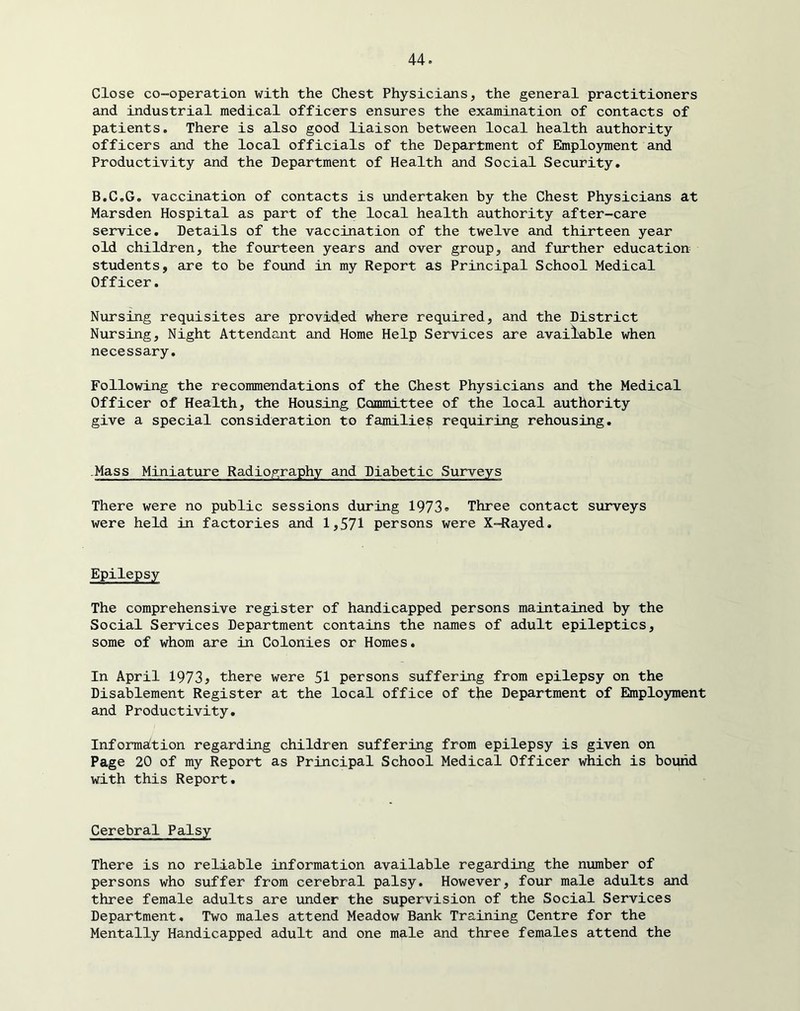 44.

Close co-operation with the Chest Physicians, the general practitioners and industrial medical officers ensures the examination of contacts of patients. There is also good liaison between local health authority officers and the local officials of the Department of Employment and Productivity and the Department of Health and Social Security.

B.C.G. vaccination of contacts is undertaken by the Chest Physicians at Marsden Hospital as part of the local health authority after-care service. Details of the vaccination of the twelve and thirteen year old children, the fourteen years and over group, and further education students, are to be found in my Report as Principal School Medical Officer.

Nursing requisites are provided where required, and the District Nursing, Night Attendant and Home Help Services are available when necessary.

Following the recommendations of the Chest Physicians and the Medical Officer of Health, the Housing Committee of the local authority give a special consideration to families requiring rehousing.

Mass Miniature Radiography and Diabetic Surveys

There were no public sessions during 1973. Three contact surveys were held in factories and 1,571 persons were X-Rayed.

Epilepsy

The comprehensive register of handicapped persons maintained by the Social Services Department contains the names of adult epileptics, some of whom are in Colonies or Homes.

In April 1973, there were 51 persons suffering from epilepsy on the Disablement Register at the local office of the Department of Employment and Productivity.

Information regarding children suffering from epilepsy is given on Page 20 of my Report as Principal School Medical Officer which is bound with this Report.

Cerebral Palsy

There is no reliable information available regarding the number of persons who suffer from cerebral palsy. However, four male adults and three female adults are under the supervision of the Social Services Department. Two males attend Meadow Bank Training Centre for the Mentally Handicapped adult and one male and three females attend the